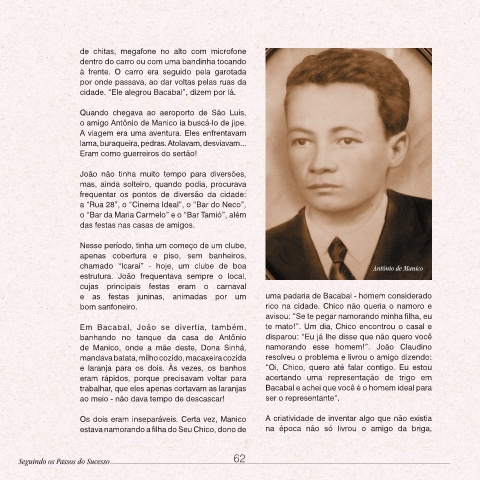 de chitas, megafone no alto com microfone dentro do carro ou com uma bandinha tocando à frente. O carro era seguido pela garotada por onde passava, ao dar voltas pelas ruas da cidade. "Ele alegrou Bacabal", dizem por lá.

Quando chegava ao aeroporto de São Luís, o amigo Antônio de Manico ia buscá-lo de jipe. A viagem era uma aventura. Eles enfrentavam lama, buraqueira, pedras. Atolavam, desviavam... Eram como guerreiros do sertão!

João não tinha muito tempo para diversões, mas, ainda solteiro, quando podia, procurava frequentar os pontos de diversão da cidade: a "Rua 28", o "Cinema Ideal", o "Bar do Neco", o "Bar da Maria Carmelo" e o "Bar Tamió", além das festas nas casas de amigos.

Nesse período, tinha um começo de um clube, apenas cobertura e piso, sem banheiros, chamado "Icaraí" - hoje, um clube de boa estrutura. João frequentava sempre o local, cujas principais festas eram o carnaval e as festas juninas, animadas por um bom sanfoneiro.

Em Bacabal, João se divertia, também, banhando no tanque da casa de Antônio de Manico, onde a mãe deste, Dona Sinhá, mandava batata, milho cozido, macaxeira cozida e laranja para os dois. Às vezes, os banhos eram rápidos, porque precisavam voltar para trabalhar, que eles apenas cortavam as laranjas ao meio - não dava tempo de descascar!

Os dois eram inseparáveis. Certa vez, Manico estava namorando a filha do Seu Chico, dono de

Antônio de Manico

uma padaria de Bacabal - homem considerado rico na cidade. Chico não queria o namoro e avisou: "Se te pegar namorando minha filha, eu te mato!". Um dia, Chico encontrou o casal e disparou: "Eu já lhe disse que não quero você namorando esse homem!". João Claudino resolveu o problema e livrou o amigo dizendo: "Oi, Chico, quero até falar contigo. Eu estou acertando uma representação de trigo em Bacabal e achei que você é o homem ideal para ser o representante".

A criatividade de inventar algo que não existia na época não só livrou o amigo da briga,

Seguindo os Passos do Sucesso

62